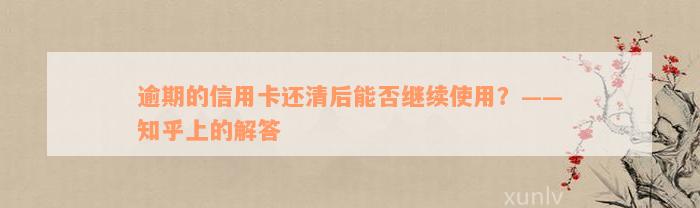 逾期的信用卡还清后能否继续使用？——知乎上的解答

xunlv